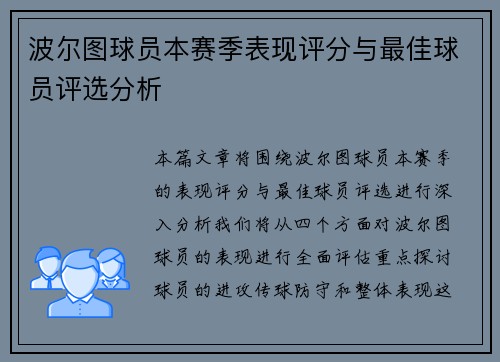 波尔图球员本赛季表现评分与最佳球员评选分析

本篇文章将围绕波尔图球员本赛季的表现评分与最佳球员评选进行深入分析我们将从四个方面对波尔图球员的表现进行全面评估重点探讨球员的进攻传球防守和整体表现这